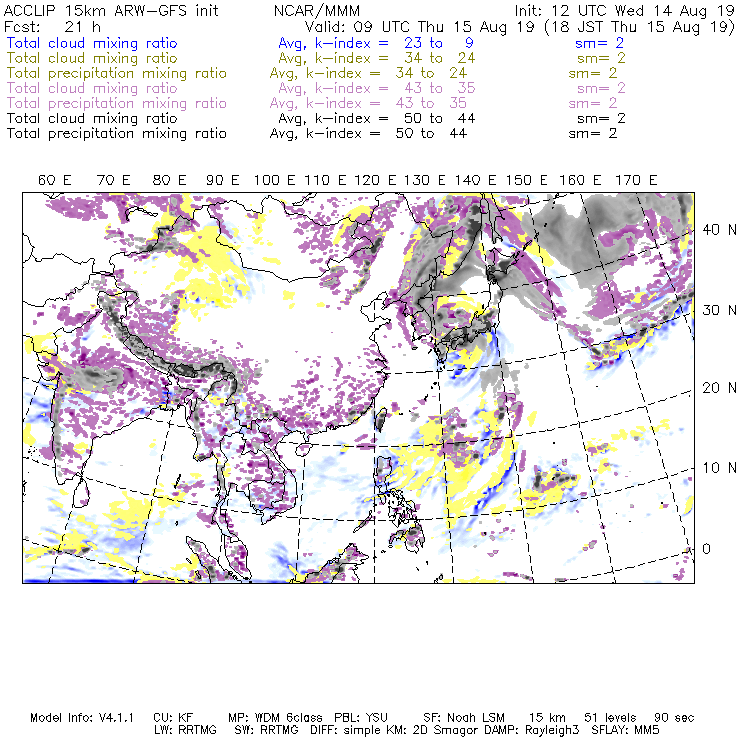 ACCLIP 15km ARW-GFS init NCAR/MMM Init: 12 UTC Wed 14 Aug 19
Fcst: 21 h Valid: 09 UTC Thu 15 Aug 19 (18 JST Thu 15 Aug 19)
Total cloud mixing ratio Avg, k-index = 23 to 9 sm= 2
Total cloud mixing ratio Avg, k-index = 34 to 24 sm= 2
Total precipitation mixing ratio Avg, k-index = 34 to 24 sm= 2
Total cloud mixing ratio Avg, k-index = 43 to 35 sm= 2
Total precipitation mixing ratio Avg, k-index = 43 to 35 sm= 2
Total cloud mixing ratio Avg, k-index = 50 to 44 sm= 2
Total precipitation mixing ratio Avg, k-index = 50 to 44 sm= 2

60 E 70 E 80 E 90 E 100 E 110 E 120 E 130 E 140 E 150 E 160 E 170 E

40 N
30 N
20 N
10 N
0

Model Info: V4.1.1 CU: KF MP: WDM 6class PBL: YSU SF: Noah LSM 15 km 51 levels 90 sec
LW: RRTMG SW: RRTMG DIFF: simple KM: 2D Smagor DAMP: Rayleigh3 SFLAY: MM5